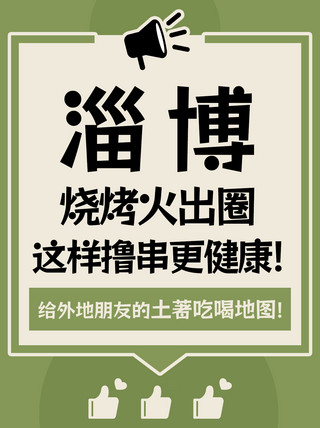 淄博

烧烤火出圈

这样撸串更健康!

给外地朋友的土著吃喝地图!